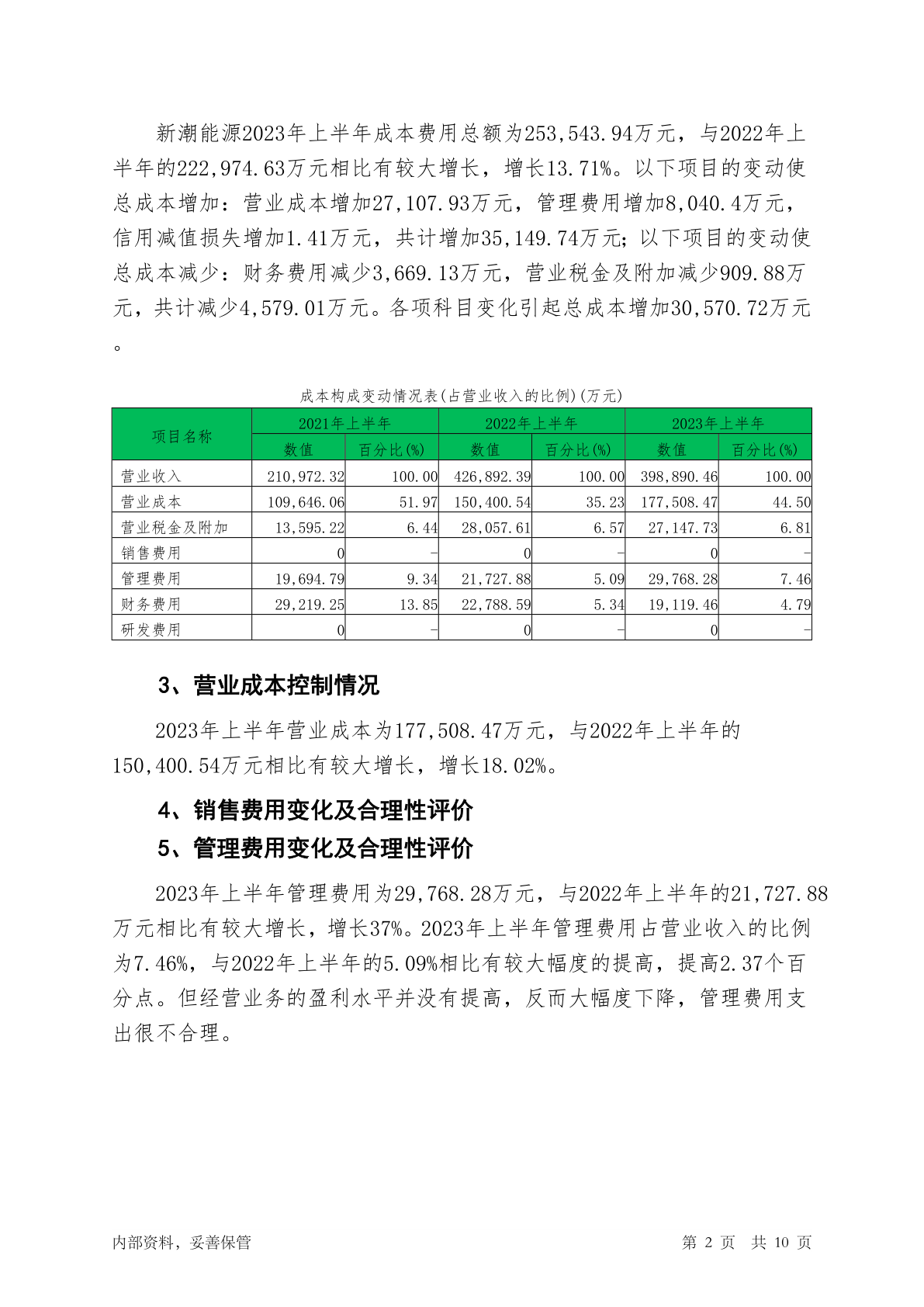 新潮能源2023年上半年成本费用总额为253,543.94万元，与2022年上半年的222,974.63万元相比有较大增长，增长13.71%。以下项目的变动使总成本增加：营业成本增加27,107.93万元，管理费用增加8,040.4万元，信用减值损失增加1.41万元，共计增加35,149.74万元；以下项目的变动使总成本减少：财务费用减少3,669.13万元，营业税金及附加减少909.88万元，共计减少4,579.01万元。各项科目变化引起总成本增加30,570.72万元。

成本构成变动情况表(占营业收入的比例)(万元)

| 项目名称 | 2021年上半年 | | 2022年上半年 | | 2023年上半年 | |
|---|---|---|---|---|---|---|
| | 数值 | 百分比(%) | 数值 | 百分比(%) | 数值 | 百分比(%) |
| 营业收入 | 210,972.32 | 100.00 | 426,892.39 | 100.00 | 398,890.46 | 100.00 |
| 营业成本 | 109,646.06 | 51.97 | 150,400.54 | 35.23 | 177,508.47 | 44.50 |
| 营业税金及附加 | 13,595.22 | 6.44 | 28,057.61 | 6.57 | 27,147.73 | 6.81 |
| 销售费用 | 0 | - | 0 | - | 0 | - |
| 管理费用 | 19,694.79 | 9.34 | 21,727.88 | 5.09 | 29,768.28 | 7.46 |
| 财务费用 | 29,219.25 | 13.85 | 22,788.59 | 5.34 | 19,119.46 | 4.79 |
| 研发费用 | 0 | - | 0 | - | 0 | - |

3、营业成本控制情况

2023年上半年营业成本为177,508.47万元，与2022年上半年的150,400.54万元相比有较大增长，增长18.02%。

4、销售费用变化及合理性评价

5、管理费用变化及合理性评价

2023年上半年管理费用为29,768.28万元，与2022年上半年的21,727.88万元相比有较大增长，增长37%。2023年上半年管理费用占营业收入的比例为7.46%，与2022年上半年的5.09%相比有较大幅度的提高，提高2.37个百分点。但经营业务的盈利水平并没有提高，反而大幅度下降，管理费用支出很不合理。

内部资料，妥善保管　　第 2 页　共 10 页